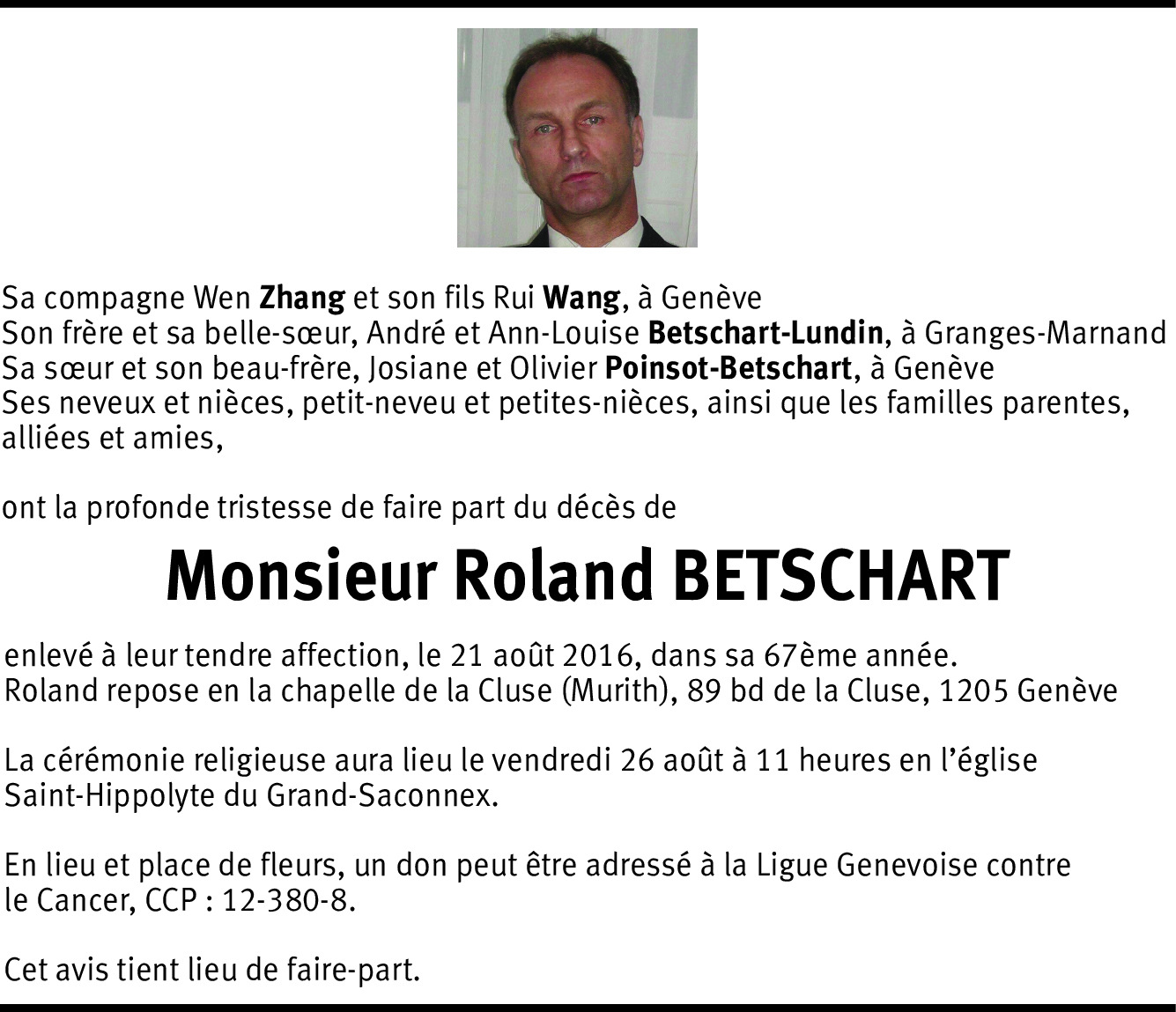 Sa compagne Wen Zhang et son fils Rui Wang, à Genève
Son frère et sa belle-sœur, André et Ann-Louise Betschart-Lundin, à Granges-Marnand
Sa sœur et son beau-frère, Josiane et Olivier Poinsot-Betschart, à Genève
Ses neveux et nièces, petit-neveu et petites-nièces, ainsi que les familles parentes, alliées et amies,

ont la profonde tristesse de faire part du décès de

Monsieur Roland BETSCHART

enlevé à leur tendre affection, le 21 août 2016, dans sa 67ème année.
Roland repose en la chapelle de la Cluse (Murith), 89 bd de la Cluse, 1205 Genève

La cérémonie religieuse aura lieu le vendredi 26 août à 11 heures en l'église Saint-Hippolyte du Grand-Saconnex.

En lieu et place de fleurs, un don peut être adressé à la Ligue Genevoise contre le Cancer, CCP : 12-380-8.

Cet avis tient lieu de faire-part.